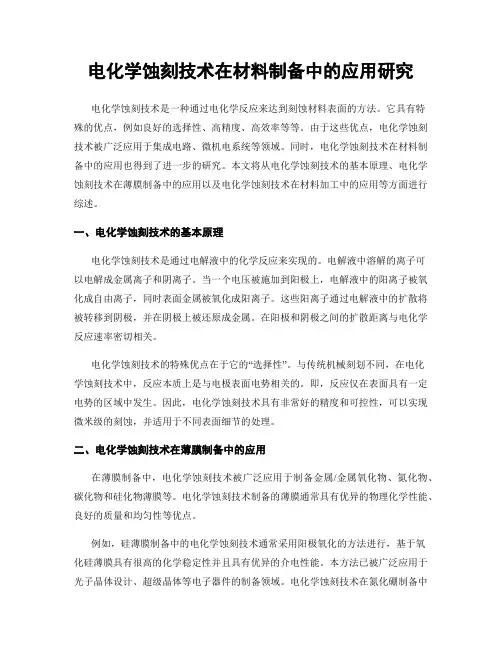 电化学蚀刻技术在材料制备中的应用研究

电化学蚀刻技术是一种通过电化学反应来达到刻蚀材料表面的方法。它具有特殊的优点，例如良好的选择性、高精度、高效率等等。由于这些优点，电化学蚀刻技术被广泛应用于集成电路、微机电系统等领域。同时，电化学蚀刻技术在材料制备中的应用也得到了进一步的研究。本文将从电化学蚀刻技术的基本原理、电化学蚀刻技术在薄膜制备中的应用以及电化学蚀刻技术在材料加工中的应用等方面进行综述。

一、电化学蚀刻技术的基本原理

电化学蚀刻技术是通过电解液中的化学反应来实现的。电解液中溶解的离子可以电解成金属离子和阴离子。当一个电压被施加到阳极上，电解液中的阳离子被氧化成自由离子，同时表面金属被氧化成阳离子。这些阳离子通过电解液中的扩散将被转移到阴极，并在阴极上被还原成金属。在阳极和阴极之间的扩散距离与电化学反应速率密切相关。

电化学蚀刻技术的特殊优点在于它的“选择性”。与传统机械刻划不同，在电化学蚀刻技术中，反应本质上是与电极表面电势相关的。即，反应仅在表面具有一定电势的区域中发生。因此，电化学蚀刻技术具有非常好的精度和可控性，可以实现微米级的刻蚀，并适用于不同表面细节的处理。

二、电化学蚀刻技术在薄膜制备中的应用

在薄膜制备中，电化学蚀刻技术被广泛应用于制备金属/金属氧化物、氮化物、碳化物和硅化物薄膜等。电化学蚀刻技术制备的薄膜通常具有优异的物理化学性能、良好的质量和均匀性等优点。

例如，硅薄膜制备中的电化学蚀刻技术通常采用阳极氧化的方法进行，基于氧化硅薄膜具有很高的化学稳定性并且具有优异的介电性能。本方法已被广泛应用于光子晶体设计、超级晶体等电子器件的制备领域。电化学蚀刻技术在氮化硼制备中